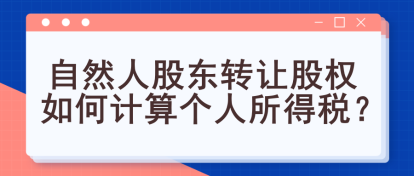 自然人股东转让股权
如何计算个人所得税？